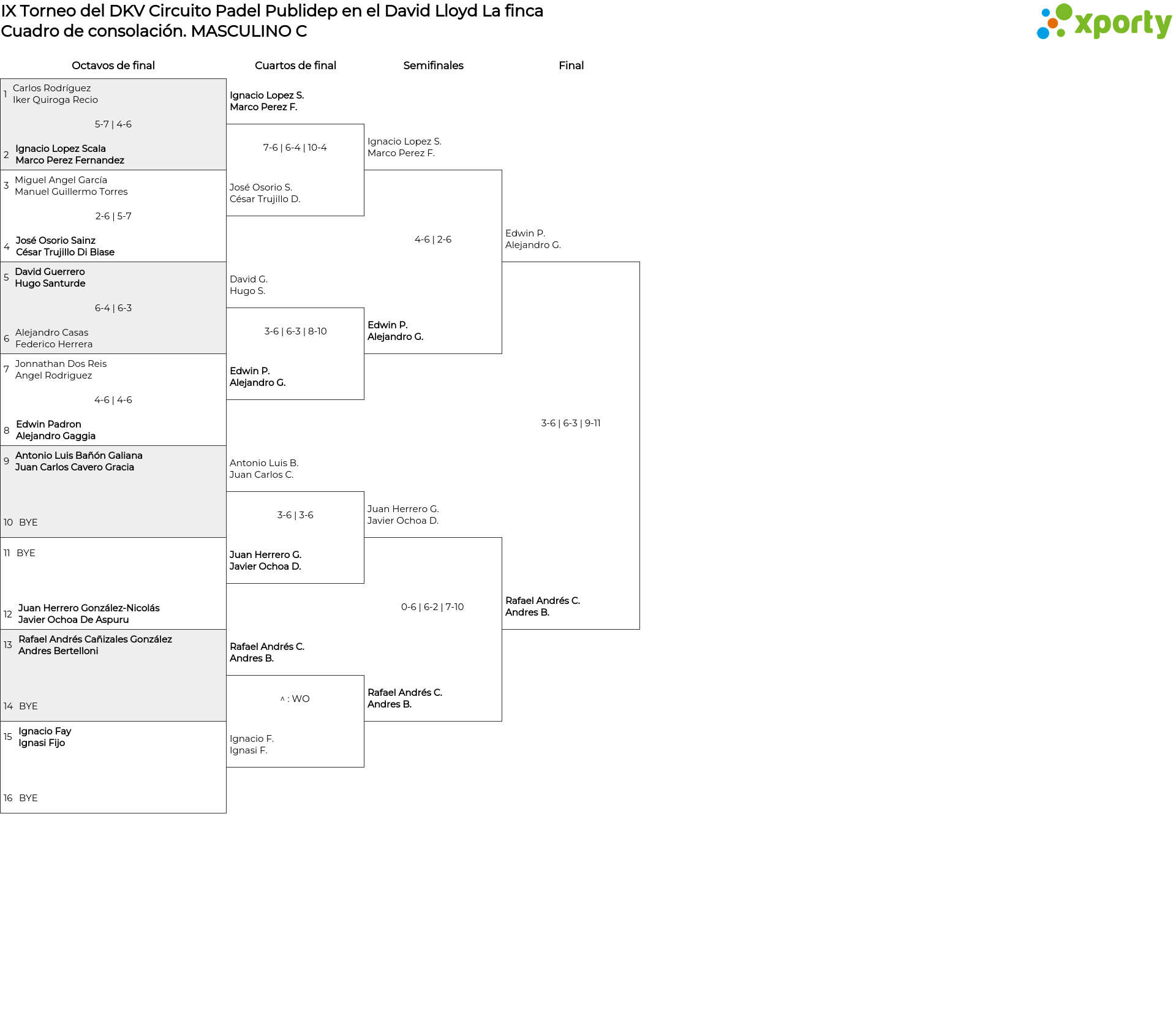 IX Torneo del DKV Circuito Padel Publidep en el David Lloyd La finca
Cuadro de consolación. MASCULINO C

xporty

Octavos de final

1 Carlos Rodríguez
Iker Quiroga Recio
5-7 | 4-6
2 Ignacio Lopez Scala
Marco Perez Fernandez

3 Miguel Angel García
Manuel Guillermo Torres
2-6 | 5-7
4 José Osorio Sainz
César Trujillo Di Biase

5 David Guerrero
Hugo Santurde
6-4 | 6-3
6 Alejandro Casas
Federico Herrera

7 Jonnathan Dos Reis
Angel Rodriguez
4-6 | 4-6
8 Edwin Padron
Alejandro Gaggia

9 Antonio Luis Bañón Galiana
Juan Carlos Cavero Gracia
10 BYE

11 BYE
12 Juan Herrero González-Nicolás
Javier Ochoa De Aspuru

13 Rafael Andrés Cañizales González
Andres Bertelloni
14 BYE

15 Ignacio Fay
Ignasi Fijo
16 BYE

Cuartos de final

Ignacio Lopez S.
Marco Perez F.
7-6 | 6-4 | 10-4
José Osorio S.
César Trujillo D.

David G.
Hugo S.
3-6 | 6-3 | 8-10
Edwin P.
Alejandro G.

Antonio Luis B.
Juan Carlos C.
3-6 | 3-6
Juan Herrero G.
Javier Ochoa D.

Rafael Andrés C.
Andres B.
^ : WO
Ignacio F.
Ignasi F.

Semifinales

Ignacio Lopez S.
Marco Perez F.
4-6 | 2-6
Edwin P.
Alejandro G.

Juan Herrero G.
Javier Ochoa D.
0-6 | 6-2 | 7-10
Rafael Andrés C.
Andres B.

Final

Edwin P.
Alejandro G.
3-6 | 6-3 | 9-11
Rafael Andrés C.
Andres B.